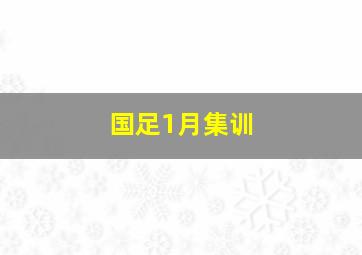 国足1月集训